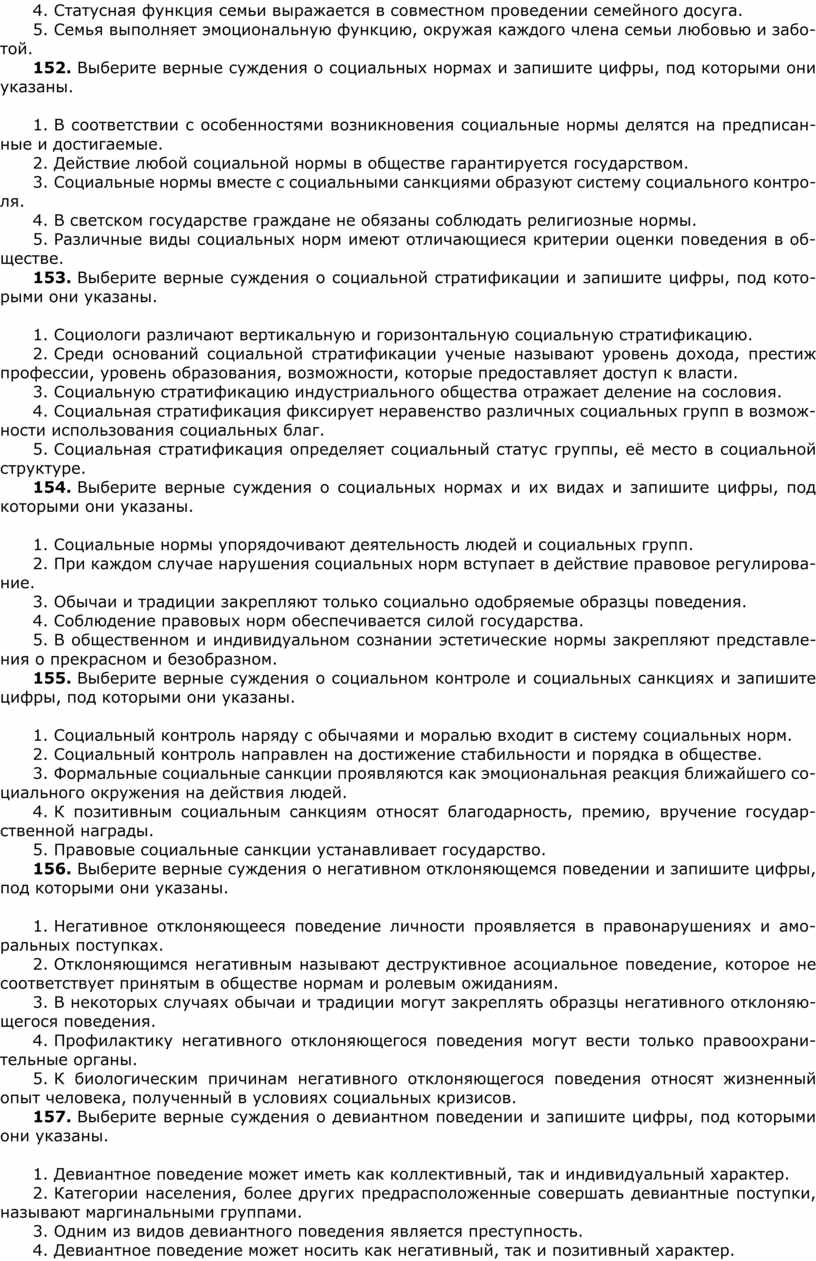 4. Статусная функция семьи выражается в совместном проведении семейного досуга.
5. Семья выполняет эмоциональную функцию, окружая каждого члена семьи любовью и заботой.
**152.** Выберите верные суждения о социальных нормах и запишите цифры, под которыми они указаны.

1. В соответствии с особенностями возникновения социальные нормы делятся на предписанные и достигаемые.
2. Действие любой социальной нормы в обществе гарантируется государством.
3. Социальные нормы вместе с социальными санкциями образуют систему социального контроля.
4. В светском государстве граждане не обязаны соблюдать религиозные нормы.
5. Различные виды социальных норм имеют отличающиеся критерии оценки поведения в обществе.
**153.** Выберите верные суждения о социальной стратификации и запишите цифры, под которыми они указаны.

1. Социологи различают вертикальную и горизонтальную социальную стратификацию.
2. Среди оснований социальной стратификации ученые называют уровень дохода, престиж профессии, уровень образования, возможности, которые предоставляет доступ к власти.
3. Социальную стратификацию индустриального общества отражает деление на сословия.
4. Социальная стратификация фиксирует неравенство различных социальных групп в возможности использования социальных благ.
5. Социальная стратификация определяет социальный статус группы, её место в социальной структуре.
**154.** Выберите верные суждения о социальных нормах и их видах и запишите цифры, под которыми они указаны.

1. Социальные нормы упорядочивают деятельность людей и социальных групп.
2. При каждом случае нарушения социальных норм вступает в действие правовое регулирование.
3. Обычаи и традиции закрепляют только социально одобряемые образцы поведения.
4. Соблюдение правовых норм обеспечивается силой государства.
5. В общественном и индивидуальном сознании эстетические нормы закрепляют представления о прекрасном и безобразном.
**155.** Выберите верные суждения о социальном контроле и социальных санкциях и запишите цифры, под которыми они указаны.

1. Социальный контроль наряду с обычаями и моралью входит в систему социальных норм.
2. Социальный контроль направлен на достижение стабильности и порядка в обществе.
3. Формальные социальные санкции проявляются как эмоциональная реакция ближайшего социального окружения на действия людей.
4. К позитивным социальным санкциям относят благодарность, премию, вручение государственной награды.
5. Правовые социальные санкции устанавливает государство.
**156.** Выберите верные суждения о негативном отклоняющемся поведении и запишите цифры, под которыми они указаны.

1. Негативное отклоняющееся поведение личности проявляется в правонарушениях и аморальных поступках.
2. Отклоняющимся негативным называют деструктивное асоциальное поведение, которое не соответствует принятым в обществе нормам и ролевым ожиданиям.
3. В некоторых случаях обычаи и традиции могут закреплять образцы негативного отклоняющегося поведения.
4. Профилактику негативного отклоняющегося поведения могут вести только правоохранительные органы.
5. К биологическим причинам негативного отклоняющегося поведения относят жизненный опыт человека, полученный в условиях социальных кризисов.
**157.** Выберите верные суждения о девиантном поведении и запишите цифры, под которыми они указаны.

1. Девиантное поведение может иметь как коллективный, так и индивидуальный характер.
2. Категории населения, более других предрасположенные совершать девиантные поступки, называют маргинальными группами.
3. Одним из видов девиантного поведения является преступность.
4. Девиантное поведение может носить как негативный, так и позитивный характер.